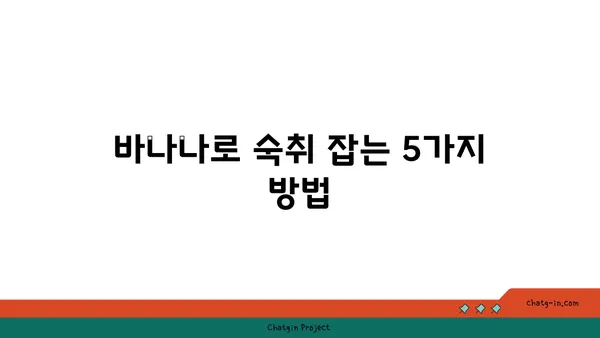 바나나로 숙취 잡는 5가지 방법

chatg-in.com

Chatgin Project